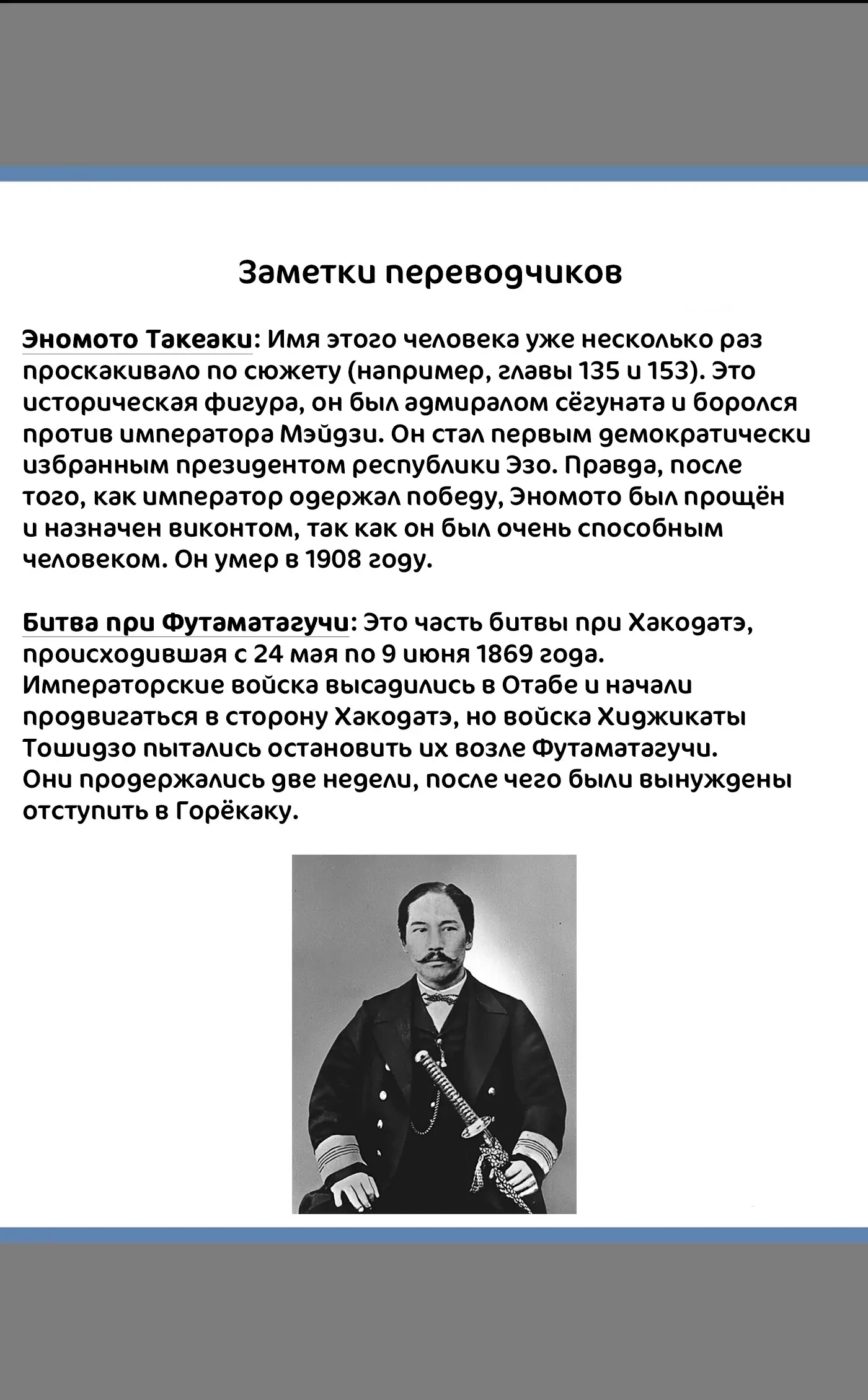 Заметки переводчиков

Эномото Такеаки: Имя этого человека уже несколько раз проскакивало по сюжету (например, главы 135 и 153). Это историческая фигура, он был адмиралом сёгуната и боролся против императора Мэйдзи. Он стал первым демократически избранным президентом республики Эзо. Правда, после того, как император одержал победу, Эномото был прощён и назначен виконтом, так как он был очень способным человеком. Он умер в 1908 году.

Битва при Футаматагучи: Это часть битвы при Хакодатэ, происходившая с 24 мая по 9 июня 1869 года. Императорские войска высадились в Отабе и начали продвигаться в сторону Хакодатэ, но войска Хиджикаты Тошидзо пытались остановить их возле Футаматагучи. Они продержались две недели, после чего были вынуждены отступить в Горёкаку.